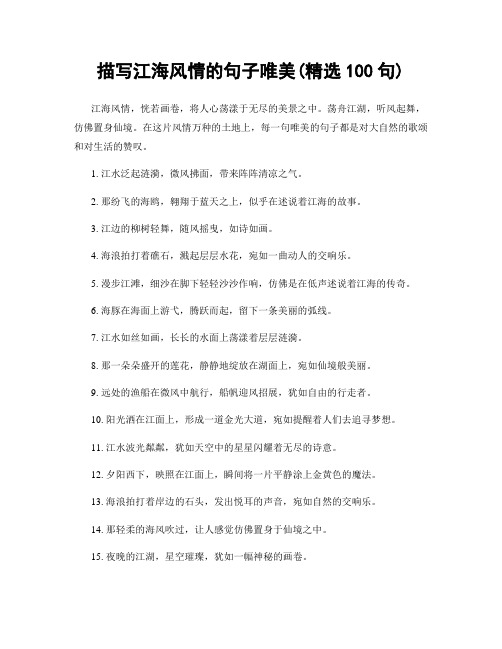 描写江海风情的句子唯美(精选 100 句)

江海风情，恍若画卷，将人心荡漾于无尽的美景之中。荡舟江湖，听风起舞，仿佛置身仙境。在这片风情万种的土地上，每一句唯美的句子都是对大自然的歌颂和对生活的赞叹。

1. 江水泛起涟漪，微风拂面，带来阵阵清凉之气。

2. 那纷飞的海鸥，翱翔于蓝天之上，似乎在述说着江海的故事。

3. 江边的柳树轻舞，随风摇曳，如诗如画。

4. 海浪拍打着礁石，溅起层层水花，宛如一曲动人的交响乐。

5. 漫步江滩，细沙在脚下轻轻沙沙作响，仿佛是在低声述说着江海的传奇。

6. 海豚在海面上游弋，腾跃而起，留下一条美丽的弧线。

7. 江水如丝如画，长长的水面上荡漾着层层涟漪。

8. 那一朵朵盛开的莲花，静静地绽放在湖面上，宛如仙境般美丽。

9. 远处的渔船在微风中航行，船帆迎风招展，犹如自由的行走者。

10. 阳光洒在江面上，形成一道金光大道，宛如提醒着人们去追寻梦想。

11. 江水波光粼粼，犹如天空中的星星闪耀着无尽的诗意。

12. 夕阳西下，映照在江面上，瞬间将一片平静涂上金黄色的魔法。

13. 海浪拍打着岸边的石头，发出悦耳的声音，宛如自然的交响乐。

14. 那轻柔的海风吹过，让人感觉仿佛置身于仙境之中。

15. 夜晚的江湖，星空璀璨，犹如一幅神秘的画卷。